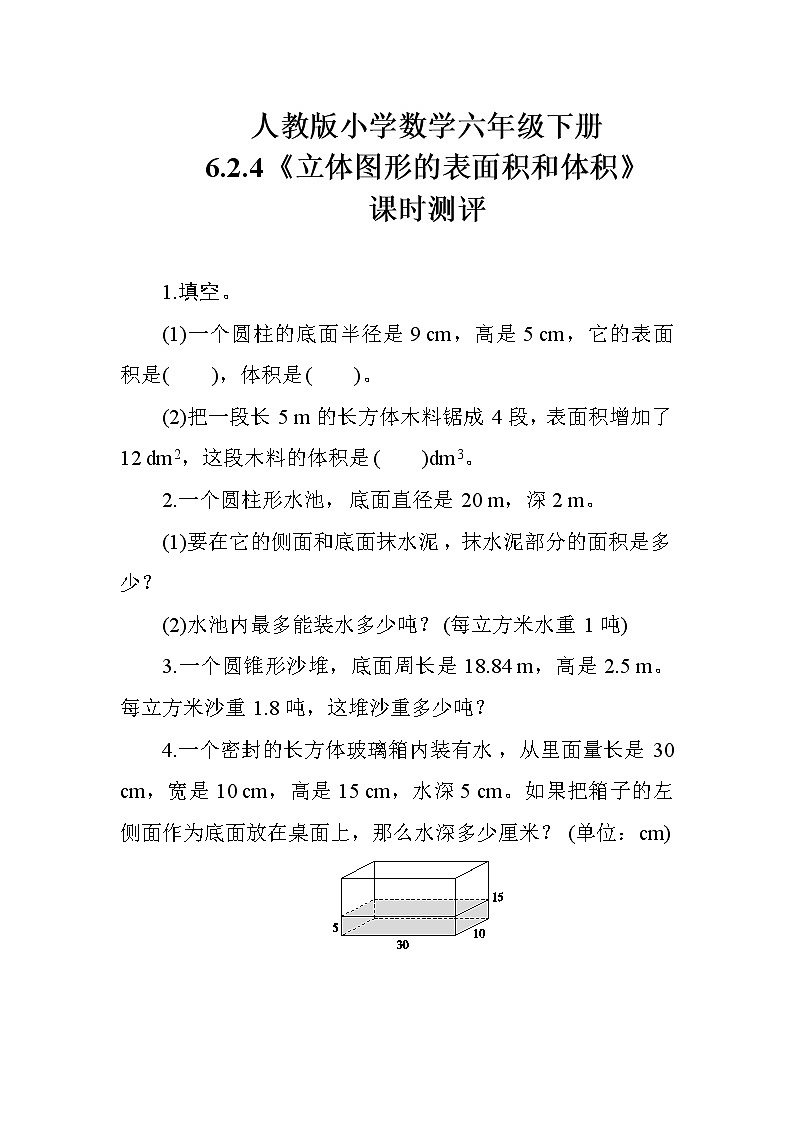 人教版小学数学六年级下册
6.2.4《立体图形的表面积和体积》
课时测评

1.填空。

(1)一个圆柱的底面半径是 9 cm，高是 5 cm，它的表面积是(　　)，体积是(　　)。

(2)把一段长 5 m 的长方体木料锯成 4 段，表面积增加了 12 $dm^2$，这段木料的体积是(　　)$dm^3$。

2.一个圆柱形水池，底面直径是 20 m，深 2 m。

(1)要在它的侧面和底面抹水泥，抹水泥部分的面积是多少？

(2)水池内最多能装水多少吨？(每立方米水重 1 吨)

3.一个圆锥形沙堆，底面周长是 18.84 m，高是 2.5 m。每立方米沙重 1.8 吨，这堆沙重多少吨？

4.一个密封的长方体玻璃箱内装有水，从里面量长是 30 cm，宽是 10 cm，高是 15 cm，水深 5 cm。如果把箱子的左侧面作为底面放在桌面上，那么水深多少厘米？(单位：cm)

15
5
30
10